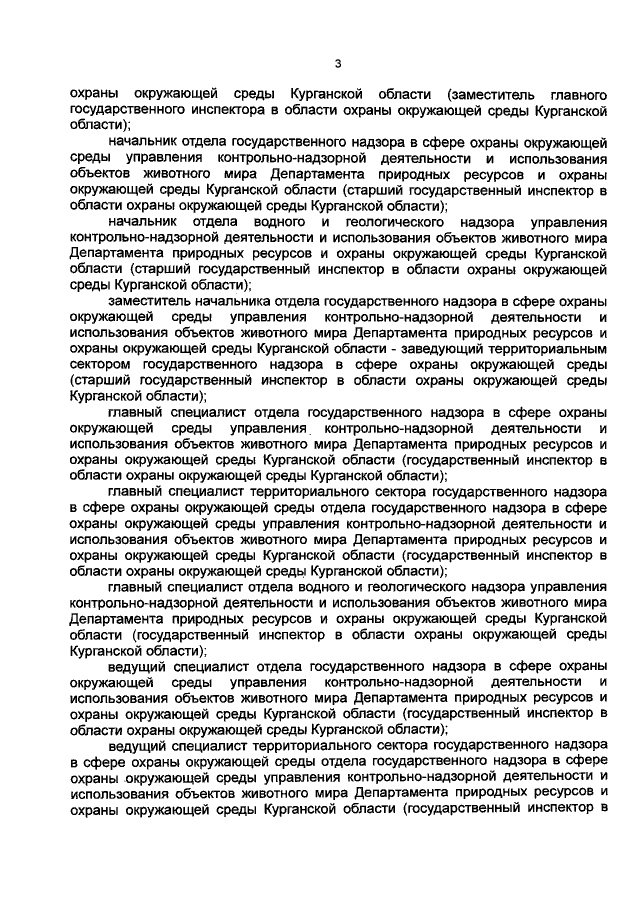 3

охраны окружающей среды Курганской области (заместитель главного государственного инспектора в области охраны окружающей среды Курганской области);

начальник отдела государственного надзора в сфере охраны окружающей среды управления контрольно-надзорной деятельности и использования объектов животного мира Департамента природных ресурсов и охраны окружающей среды Курганской области (старший государственный инспектор в области охраны окружающей среды Курганской области);

начальник отдела водного и геологического надзора управления контрольно-надзорной деятельности и использования объектов животного мира Департамента природных ресурсов и охраны окружающей среды Курганской области (старший государственный инспектор в области охраны окружающей среды Курганской области);

заместитель начальника отдела государственного надзора в сфере охраны окружающей среды управления контрольно-надзорной деятельности и использования объектов животного мира Департамента природных ресурсов и охраны окружающей среды Курганской области - заведующий территориальным сектором государственного надзора в сфере охраны окружающей среды (старший государственный инспектор в области охраны окружающей среды Курганской области);

главный специалист отдела государственного надзора в сфере охраны окружающей среды управления контрольно-надзорной деятельности и использования объектов животного мира Департамента природных ресурсов и охраны окружающей среды Курганской области (государственный инспектор в области охраны окружающей среды Курганской области);

главный специалист территориального сектора государственного надзора в сфере охраны окружающей среды отдела государственного надзора в сфере охраны окружающей среды управления контрольно-надзорной деятельности и использования объектов животного мира Департамента природных ресурсов и охраны окружающей среды Курганской области (государственный инспектор в области охраны окружающей среды Курганской области);

главный специалист отдела водного и геологического надзора управления контрольно-надзорной деятельности и использования объектов животного мира Департамента природных ресурсов и охраны окружающей среды Курганской области (государственный инспектор в области охраны окружающей среды Курганской области);

ведущий специалист отдела государственного надзора в сфере охраны окружающей среды управления контрольно-надзорной деятельности и использования объектов животного мира Департамента природных ресурсов и охраны окружающей среды Курганской области (государственный инспектор в области охраны окружающей среды Курганской области);

ведущий специалист территориального сектора государственного надзора в сфере охраны окружающей среды отдела государственного надзора в сфере охраны окружающей среды управления контрольно-надзорной деятельности и использования объектов животного мира Департамента природных ресурсов и охраны окружающей среды Курганской области (государственный инспектор в